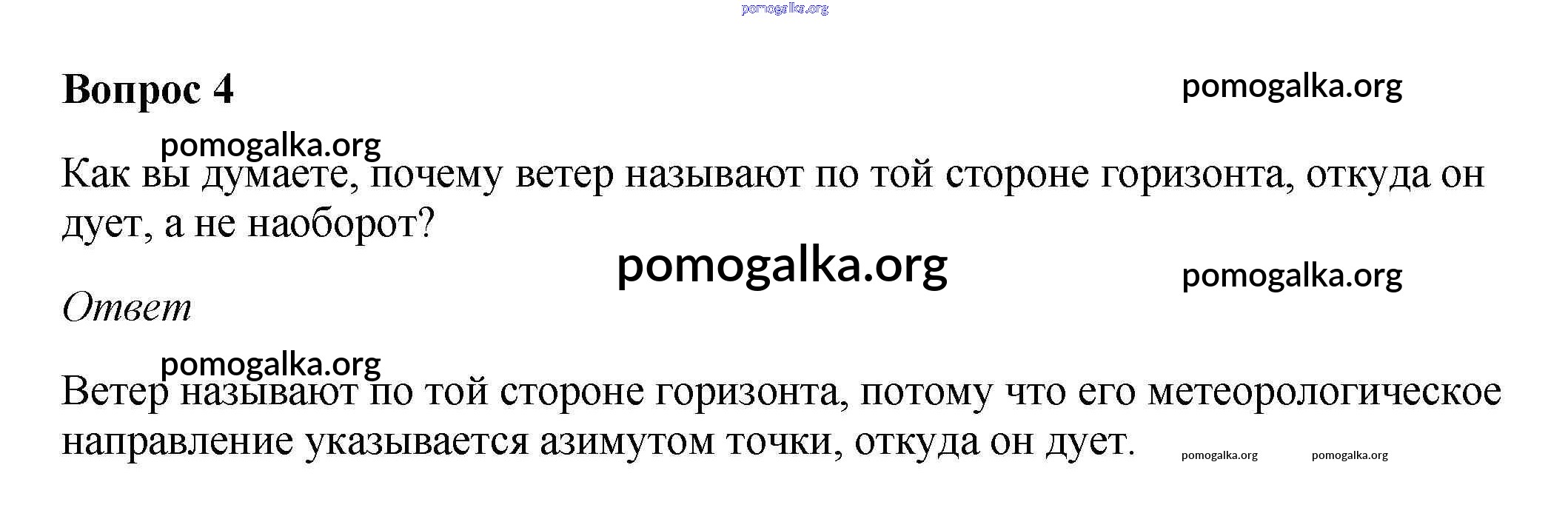 Вопрос 4

Как вы думаете, почему ветер называют по той стороне горизонта, откуда он дует, а не наоборот?

Ответ

Ветер называют по той стороне горизонта, потому что его метеорологическое направление указывается азимутом точки, откуда он дует.

pomogalka.org